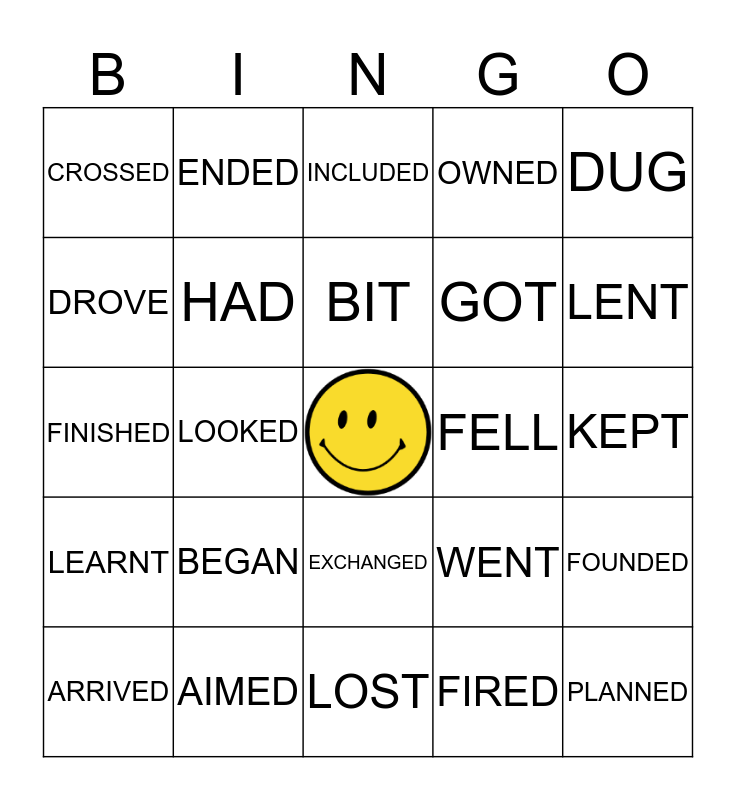 | B | I | N | G | O |
|---|---|---|---|---|
| CROSSED | ENDED | INCLUDED | OWNED | DUG |
| DROVE | HAD | BIT | GOT | LENT |
| FINISHED | LOOKED | | FELL | KEPT |
| LEARNT | BEGAN | EXCHANGED | WENT | FOUNDED |
| ARRIVED | AIMED | LOST | FIRED | PLANNED |